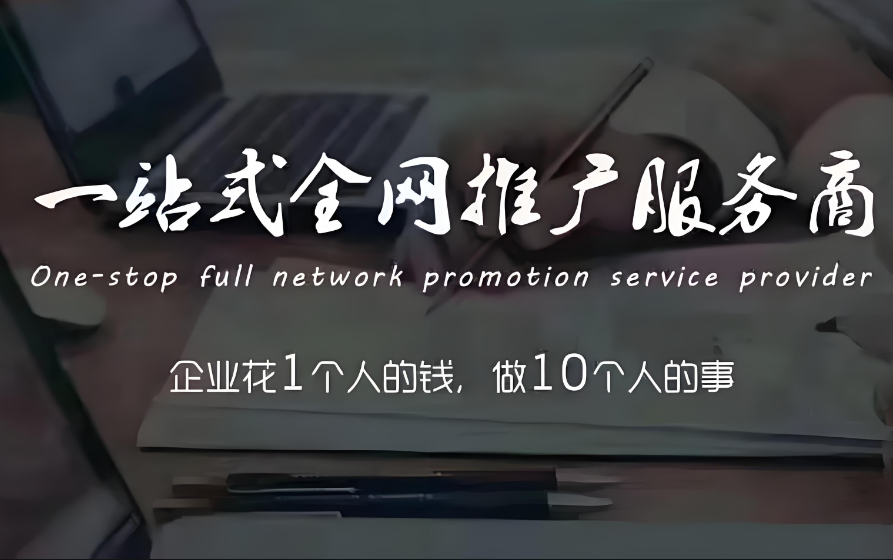 一站式全网推广服务商

One-stop full network promotion service provider

企业花1个人的钱，做10个人的事